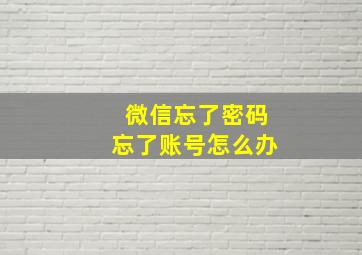 微信忘了密码
忘了账号怎么办